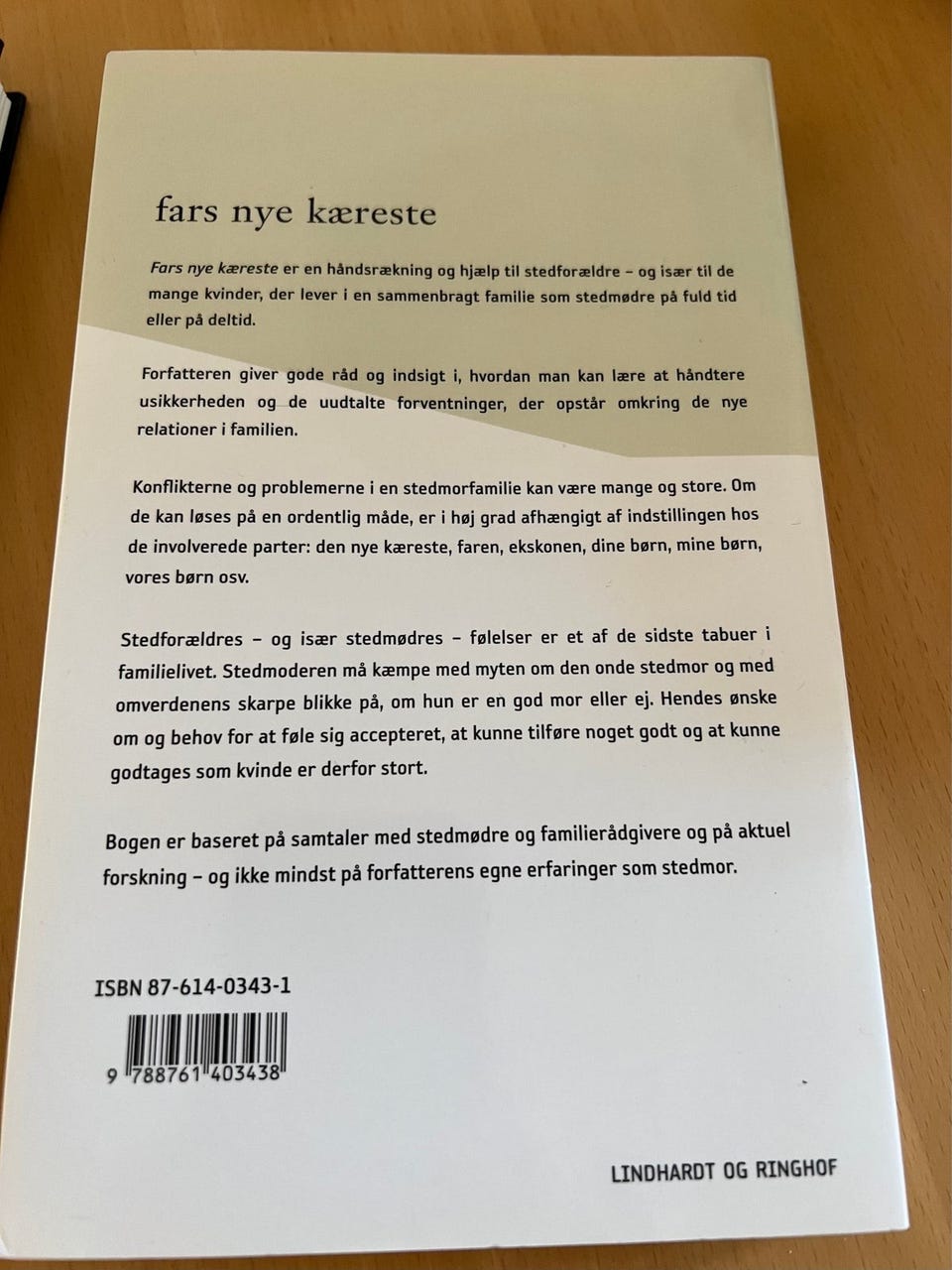 fars nye kæreste

Fars nye kæreste er en håndsrækning og hjælp til stedforældre – og især til de mange kvinder, der lever i en sammenbragt familie som stedmødre på fuld tid eller på deltid.

Forfatteren giver gode råd og indsigt i, hvordan man kan lære at håndtere usikkerheden og de uudtalte forventninger, der opstår omkring de nye relationer i familien.

Konflikterne og problemerne i en stedmorfamilie kan være mange og store. Om de kan løses på en ordentlig måde, er i høj grad afhængigt af indstillingen hos de involverede parter: den nye kæreste, faren, ekskonen, dine børn, mine børn, vores børn osv.

Stedforældres – og især stedmødres – følelser er et af de sidste tabuer i familielivet. Stedmoderen må kæmpe med myten om den onde stedmor og med omverdenens skarpe blikke på, om hun er en god mor eller ej. Hendes ønske om og behov for at føle sig accepteret, at kunne tilføre noget godt og at kunne godtages som kvinde er derfor stort.

Bogen er baseret på samtaler med stedmødre og familierådgivere og på aktuel forskning – og ikke mindst på forfatterens egne erfaringer som stedmor.

ISBN 87-614-0343-1

9 788761 403438

LINDHARDT OG RINGHOF